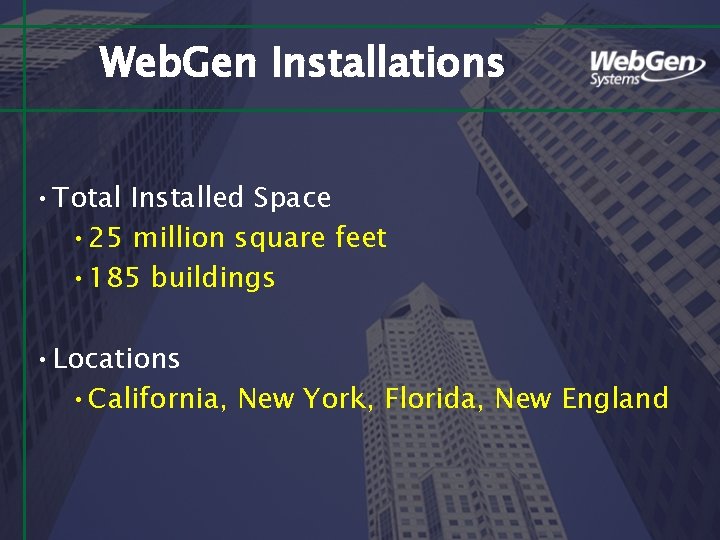 WebGen Installations

WebGen Systems

• Total Installed Space
• 25 million square feet
• 185 buildings

• Locations
• California, New York, Florida, New England